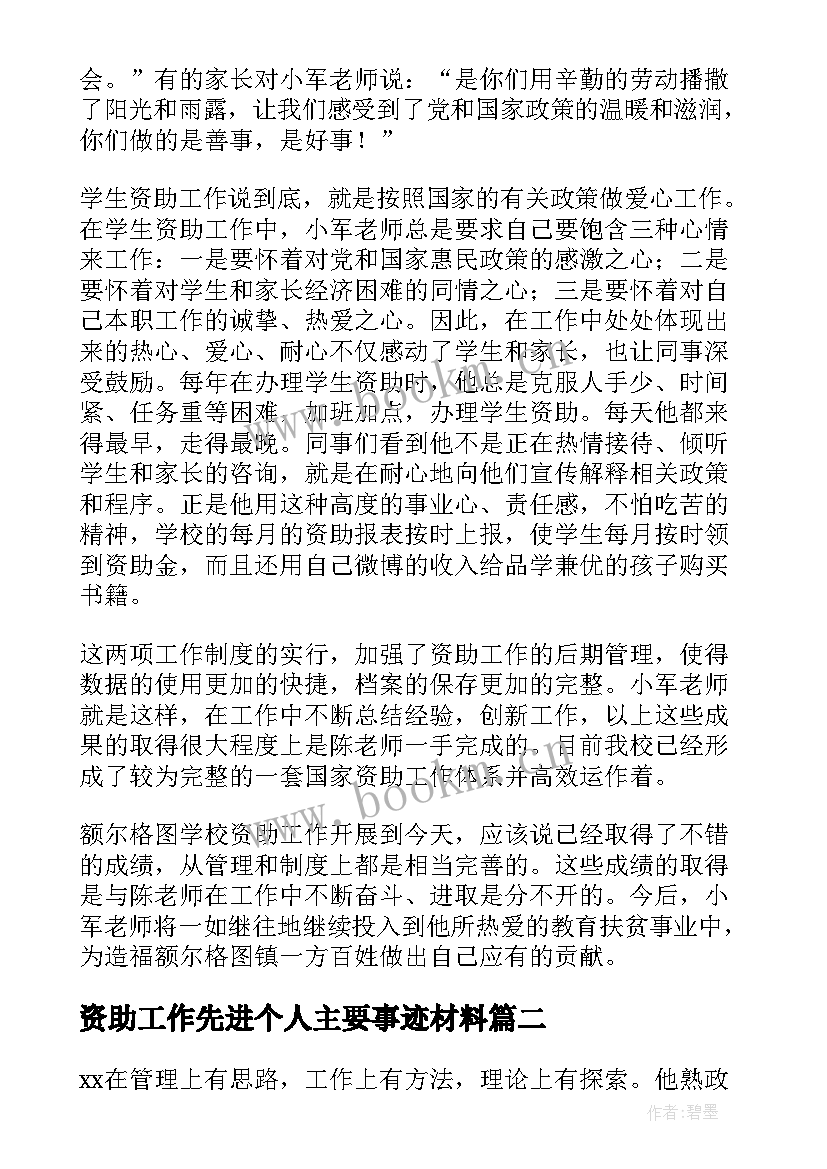 会。”有的家长对小军老师说：“是你们用辛勤的劳动播撒了阳光和雨露，让我们感受到了党和国家政策的温暖和滋润，你们做的是善事，是好事！”

学生资助工作说到底，就是按照国家的有关政策做爱心工作。在学生资助工作中，小军老师总是要求自己要饱含三种心情来工作：一是要怀着对党和国家惠民政策的感激之心；二是要怀着对学生和家长经济困难的同情之心；三是要怀着对自己本职工作的诚挚、热爱之心。因此，在工作中处处体现出来的热心、爱心、耐心不仅感动了学生和家长，也让同事深受鼓励。每年在办理学生资助时，他总是克服人手少、时间紧、任务重等困难，加班加点，办理学生资助。每天他都来得最早，走得最晚。同事们看到他不是正在热情接待、倾听学生和家长的咨询，就是在耐心地向他们宣传解释相关政策和程序。正是他用这种高度的事业心、责任感，不怕吃苦的精神，学校的每月的资助报表按时上报，使学生每月按时领到资助金，而且还用自己微博的收入给品学兼优的孩子购买书籍。

这两项工作制度的实行，加强了资助工作的后期管理，使得数据的使用更加的快捷，档案的保存更加的完整。小军老师就是这样，在工作中不断总结经验，创新工作，以上这些成果的取得很大程度上是陈老师一手完成的。目前我校已经形成了较为完整的一套国家资助工作体系并高效运作着。

额尔格图学校资助工作开展到今天，应该说已经取得了不错的成绩，从管理和制度上都是相当完善的。这些成绩的取得是与陈老师在工作中不断奋斗、进取是分不开的。今后，小军老师将一如继往地继续投入到他所热爱的教育扶贫事业中，为造福额尔格图镇一方百姓做出自己应有的贡献。

资助工作先进个人主要事迹材料篇二

xx在管理上有思路，工作上有方法，理论上有探索。他熟政

www.bookm.com

作者：碧墨